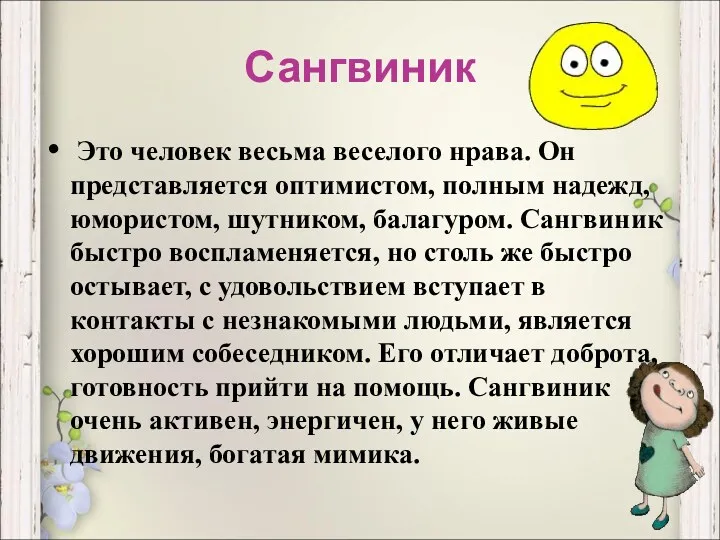 Сангвиник

• Это человек весьма веселого нрава. Он представляется оптимистом, полным надежд, юмористом, шутником, балагуром. Сангвиник быстро воспламеняется, но столь же быстро остывает, с удовольствием вступает в контакты с незнакомыми людьми, является хорошим собеседником. Его отличает доброта, готовность прийти на помощь. Сангвиник очень активен, энергичен, у него живые движения, богатая мимика.